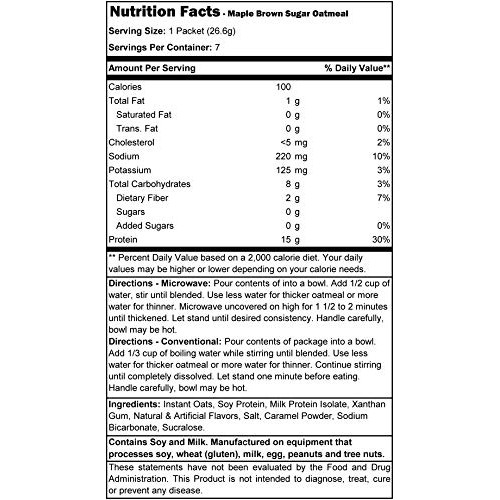 Nutrition Facts - Maple Brown Sugar Oatmeal

Serving Size: 1 Packet (26.6g)

Servings Per Container: 7

| Amount Per Serving | | % Daily Value** |
|---|---|---|
| Calories | 100 | |
| Total Fat | 1 g | 1% |
| Saturated Fat | 0 g | 0% |
| Trans. Fat | 0 g | 0% |
| Cholesterol | <5 mg | 2% |
| Sodium | 220 mg | 10% |
| Potassium | 125 mg | 3% |
| Total Carbohydrates | 8 g | 3% |
| Dietary Fiber | 2 g | 7% |
| Sugars | 0 g | |
| Added Sugars | 0 g | 0% |
| Protein | 15 g | 30% |

** Percent Daily Value based on a 2,000 calorie diet. Your daily values may be higher or lower depending on your calorie needs.

Directions - Microwave: Pour contents of into a bowl. Add 1/2 cup of water, stir until blended. Use less water for thicker oatmeal or more water for thinner. Microwave uncovered on high for 1 1/2 to 2 minutes until thickened. Let stand until desired consistency. Handle carefully, bowl may be hot.

Directions - Conventional: Pour contents of package into a bowl. Add 1/3 cup of boiling water while stirring until blended. Use less water for thicker oatmeal or more water for thinner. Continue stirring until completely dissolved. Let stand one minute before eating. Handle carefully, bowl may be hot.

Ingredients: Instant Oats, Soy Protein, Milk Protein Isolate, Xanthan Gum, Natural & Artificial Flavors, Salt, Caramel Powder, Sodium Bicarbonate, Sucralose.

Contains Soy and Milk. Manufactured on equipment that processes soy, wheat (gluten), milk, egg, peanuts and tree nuts.

These statements have not been evaluated by the Food and Drug Administration. This Product is not intended to diagnose, treat, cure or prevent any disease.